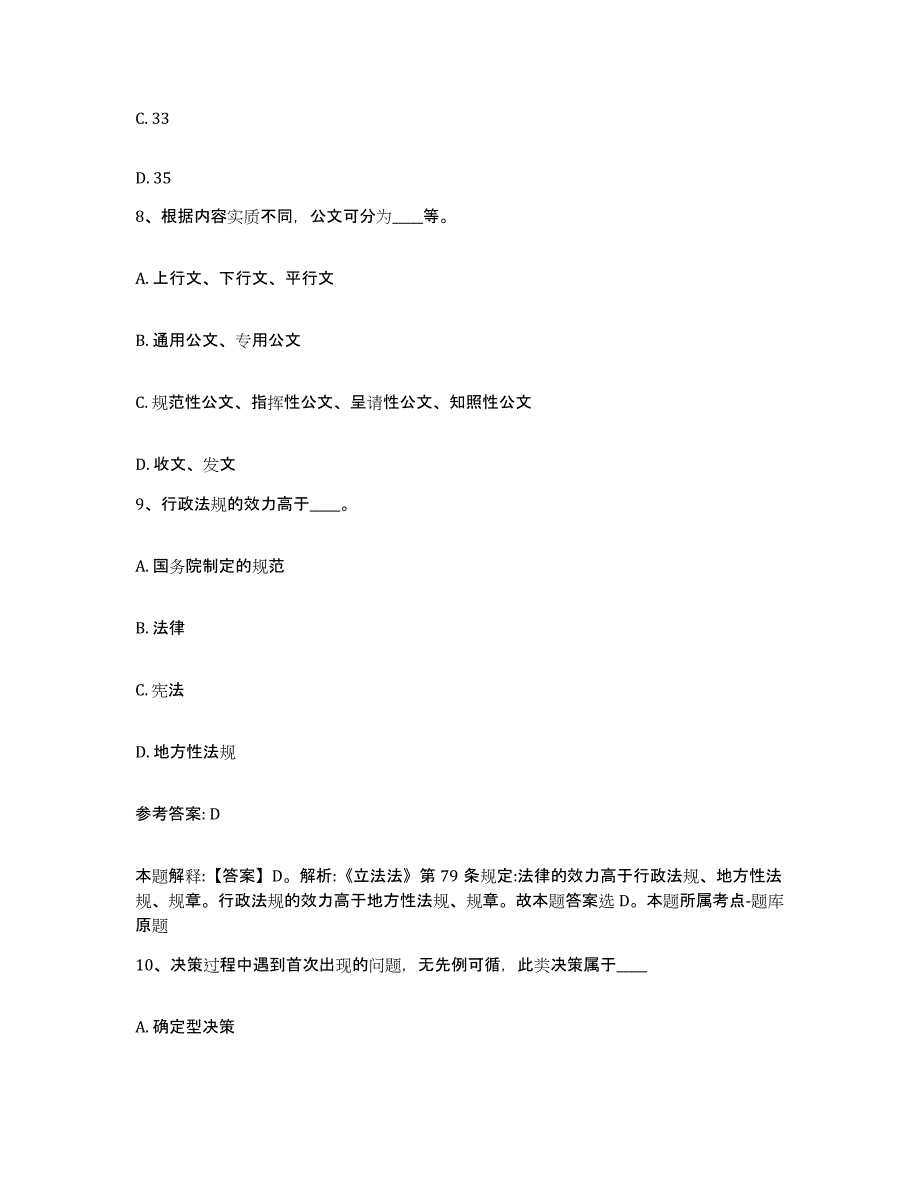 C. 33

D. 35

8、根据内容实质不同，公文可分为____等。

A. 上行文、下行文、平行文

B. 通用公文、专用公文

C. 规范性公文、指挥性公文、呈请性公文、知照性公文

D. 收文、发文

9、行政法规的效力高于____。

A. 国务院制定的规范

B. 法律

C. 宪法

D. 地方性法规

参考答案: D

本题解释:【答案】D。解析:《立法法》第 79 条规定:法律的效力高于行政法规、地方性法规、规章。行政法规的效力高于地方性法规、规章。故本题答案选 D。本题所属考点-题库原题

10、决策过程中遇到首次出现的问题，无先例可循，此类决策属于____

A. 确定型决策